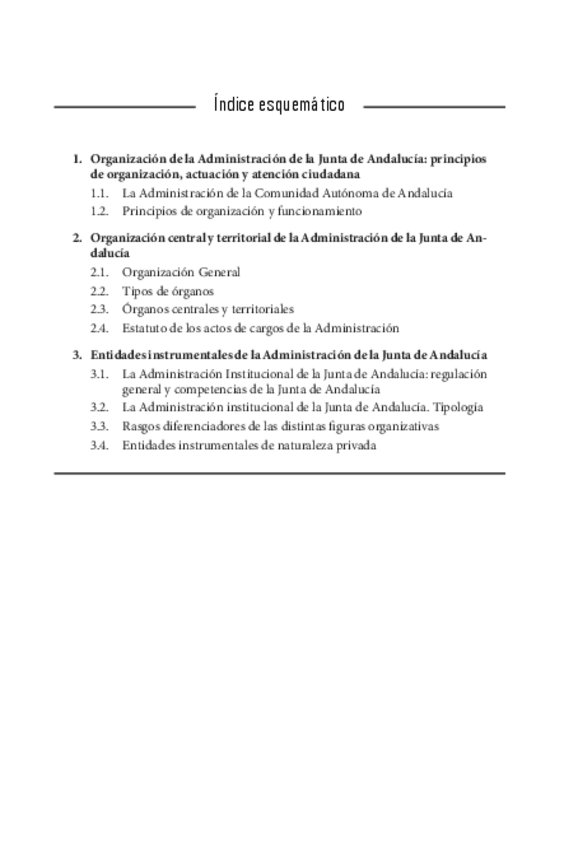 Índice esquemático

1. Organización de la Administración de la Junta de Andalucía: principios de organización, actuación y atención ciudadana
1.1. La Administración de la Comunidad Autónoma de Andalucia
1.2. Principios de organización y funcionamiento

2. Organización central y territorial de la Administración de la Junta de Andalucía
2.1. Organización General
2.2. Tipos de órganos
2.3. Órganos centrales y territoriales
2.4. Estatuto de los actos de cargos de la Administración

3. Entidades instrumentales de la Administración de la Junta de Andalucía
3.1. La Administración Institucional de la Junta de Andalucía: regulación general y competencias de la Junta de Andalucía
3.2. La Administración institucional de la Junta de Andalucía. Tipología
3.3. Rasgos diferenciadores de las distintas figuras organizativas
3.4. Entidades instrumentales de naturaleza privada